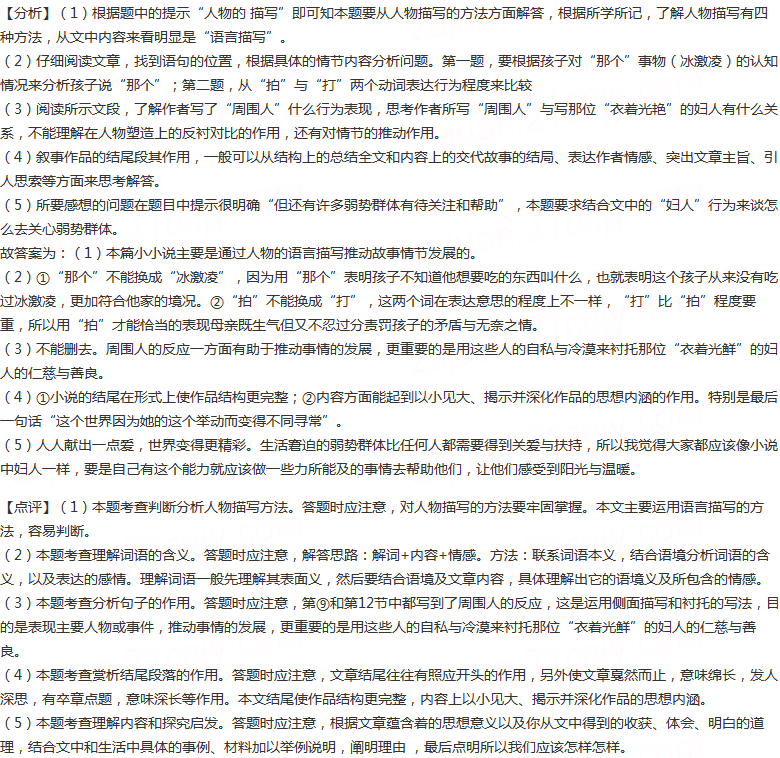 【分析】（1）根据题中的提示“人物的 描写”即可知本题要从人物描写的方法方面解答，根据所学所记，了解人物描写有四种方法，从文中内容来看明显是“语言描写”。
（2）仔细阅读文章，找到语句的位置，根据具体的情节内容分析问题。第一题，要根据孩子对“那个”事物（冰激凌）的认知情况来分析孩子说“那个”；第二题，从“拍”与“打”两个动词表达行为程度来比较
（3）阅读所示文段，了解作者写了“周围人”什么行为表现，思考作者所写“周围人”与写那位“衣着光艳”的妇人有什么关系，不能理解在人物塑造上的反衬对比的作用，还有对情节的推动作用。
（4）叙事作品的结尾段其作用，一般可以从结构上的总结全文和内容上的交代故事的结局、表达作者情感、突出文章主旨、引人思索等方面来思考解答。
（5）所要感想的问题在题目中提示很明确“但还有许多弱势群体有待关注和帮助”，本题要求结合文中的“妇人”行为来谈怎么去关心弱势群体。
故答案为：（1）本篇小小说主要是通过人物的语言描写推动故事情节发展的。
（2）①“那个”不能换成“冰激凌”，因为用“那个”表明孩子不知道他想要吃的东西叫什么，也就表明这个孩子从来没有吃过冰激凌，更加符合他家的境况。②“拍”不能换成“打”，这两个词在表达意思的程度上不一样，“打”比“拍”程度要重，所以用“拍”才能恰当的表现母亲既生气但又不忍过分责罚孩子的矛盾与无奈之情。
（3）不能删去。周围人的反应一方面有助于推动事情的发展，更重要的是用这些人的自私与冷漠来衬托那位“衣着光鲜”的妇人的仁慈与善良。
（4）①小说的结尾在形式上使作品结构更完整；②内容方面能起到以小见大、揭示并深化作品的思想内涵的作用。特别是最后一句话“这个世界因为她的这个举动而变得不同寻常”。
（5）人人献出一点爱，世界变得更精彩。生活窘迫的弱势群体比任何人都需要得到关爱与扶持，所以我觉得大家都应该像小说中妇人一样，要是自己有这个能力就应该做一些力所能及的事情去帮助他们，让他们感受到阳光与温暖。

【点评】（1）本题考查判断分析人物描写方法。答题时应注意，对人物描写的方法要牢固掌握。本文主要运用语言描写的方法，容易判断。
（2）本题考查理解词语的含义。答题时应注意，解答思路：解词+内容+情感。方法：联系词语本义，结合语境分析词语的含义，以及表达的感情。理解词语一般先理解其表面义，然后要结合语境及文章内容，具体理解出它的语境义及所包含的情感。
（3）本题考查分析句子的作用。答题时应注意，第⑨和第12节中都写到了周围人的反应，这是运用侧面描写和衬托的写法，目的是表现主要人物或事件，推动事情的发展，更重要的是用这些人的自私与冷漠来衬托那位“衣着光鲜”的妇人的仁慈与善良。
（4）本题考查赏析结尾段落的作用。答题时应注意，文章结尾往往有照应开头的作用，另外使文章戛然而止，意味绵长，发人深思，有卒章点题，意味深长等作用。本文结尾使作品结构更完整，内容上以小见大、揭示并深化作品的思想内涵。
（5）本题考查理解内容和探究启发。答题时应注意，根据文章蕴含着的思想意义以及你从文中得到的收获、体会、明白的道理，结合文中和生活中具体的事例、材料加以举例说明，阐明理由 ，最后点明所以我们应该怎样怎样。